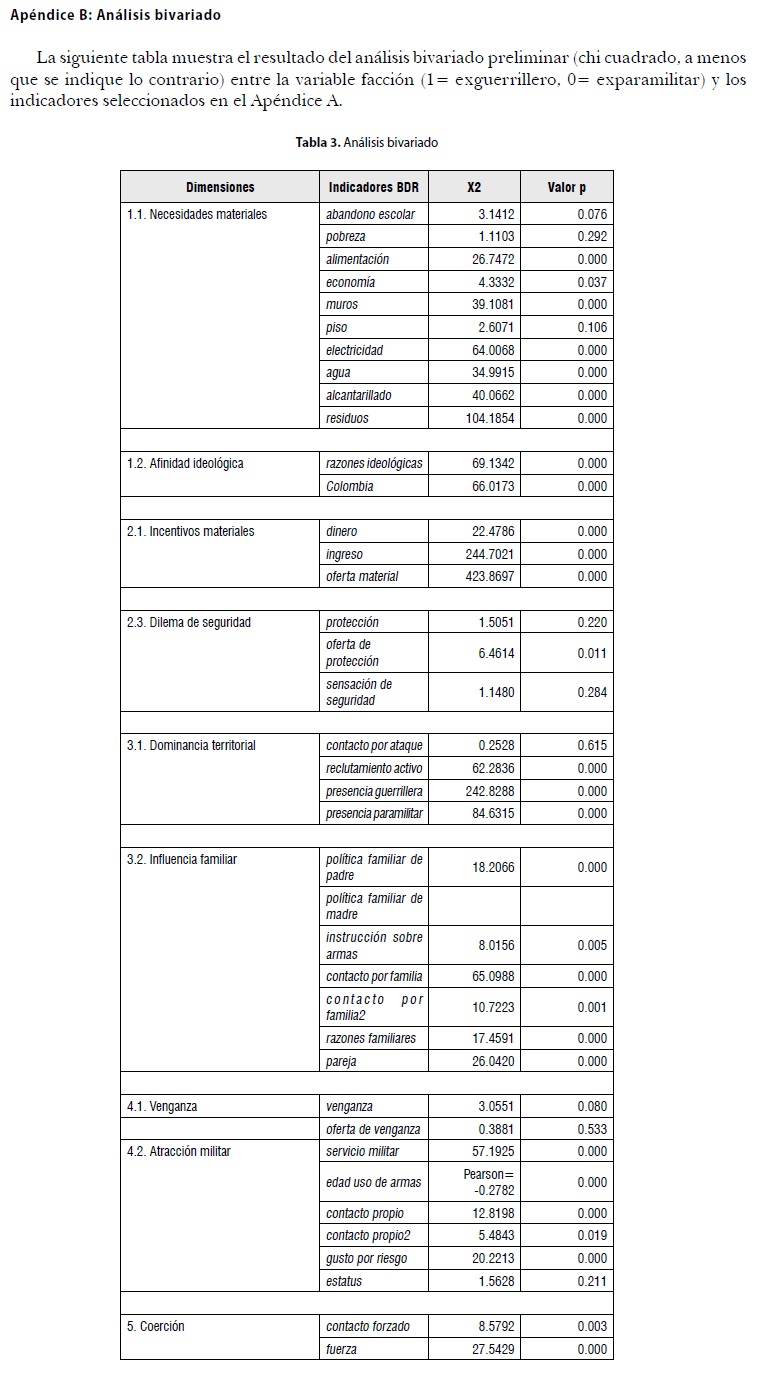 Apéndice B: Análisis bivariado

La siguiente tabla muestra el resultado del análisis bivariado preliminar (chi cuadrado, a menos que se indique lo contrario) entre la variable facción (1= exguerrillero, 0= exparamilitar) y los indicadores seleccionados en el Apéndice A.

Tabla 3. Análisis bivariado

| Dimensiones | Indicadores BDR | X2 | Valor p |
|---|---|---|---|
| 1.1. Necesidades materiales | abandono escolar | 3.1412 | 0.076 |
| | pobreza | 1.1103 | 0.292 |
| | alimentación | 26.7472 | 0.000 |
| | economía | 4.3332 | 0.037 |
| | muros | 39.1081 | 0.000 |
| | piso | 2.6071 | 0.106 |
| | electricidad | 64.0068 | 0.000 |
| | agua | 34.9915 | 0.000 |
| | alcantarillado | 40.0662 | 0.000 |
| | residuos | 104.1854 | 0.000 |
| | | | |
| 1.2. Afinidad ideológica | razones ideológicas | 69.1342 | 0.000 |
| | Colombia | 66.0173 | 0.000 |
| | | | |
| 2.1. Incentivos materiales | dinero | 22.4786 | 0.000 |
| | ingreso | 244.7021 | 0.000 |
| | oferta material | 423.8697 | 0.000 |
| | | | |
| 2.3. Dilema de seguridad | protección | 1.5051 | 0.220 |
| | oferta de protección | 6.4614 | 0.011 |
| | sensación de seguridad | 1.1480 | 0.284 |
| | | | |
| 3.1. Dominancia territorial | contacto por ataque | 0.2528 | 0.615 |
| | reclutamiento activo | 62.2836 | 0.000 |
| | presencia guerrillera | 242.8288 | 0.000 |
| | presencia paramilitar | 84.6315 | 0.000 |
| | | | |
| 3.2. Influencia familiar | política familiar de padre | 18.2066 | 0.000 |
| | política familiar de madre | | |
| | instrucción sobre armas | 8.0156 | 0.005 |
| | contacto por familia | 65.0988 | 0.000 |
| | contacto por familia2 | 10.7223 | 0.001 |
| | razones familiares | 17.4591 | 0.000 |
| | pareja | 26.0420 | 0.000 |
| | | | |
| 4.1. Venganza | venganza | 3.0551 | 0.080 |
| | oferta de venganza | 0.3881 | 0.533 |
| 4.2. Atracción militar | servicio militar | 57.1925 | 0.000 |
| | edad uso de armas | Pearson= -0.2782 | 0.000 |
| | contacto propio | 12.8198 | 0.000 |
| | contacto propio2 | 5.4843 | 0.019 |
| | gusto por riesgo | 20.2213 | 0.000 |
| | estatus | 1.5628 | 0.211 |
| | | | |
| 5. Coerción | contacto forzado | 8.5792 | 0.003 |
| | fuerza | 27.5429 | 0.000 |